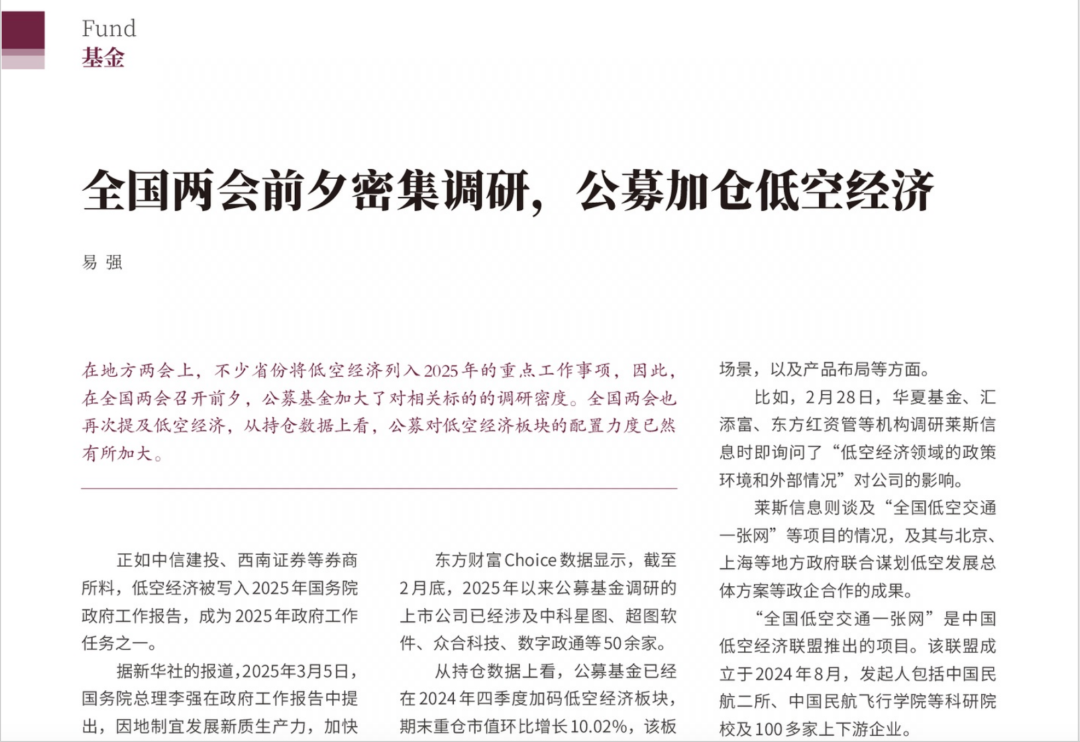 Fund
基金

全国两会前夕密集调研，公募加仓低空经济

易 强

在地方两会上，不少省份将低空经济列入2025年的重点工作事项，因此，在全国两会召开前夕，公募基金加大了对相关标的的调研密度。全国两会也再次提及低空经济，从持仓数据上看，公募对低空经济板块的配置力度已然有所加大。

正如中信建投、西南证券等券商所料，低空经济被写入2025年国务院政府工作报告，成为2025年政府工作任务之一。

据新华社的报道，2025年3月5日，国务院总理李强在政府工作报告中提出，因地制宜发展新质生产力，加快

东方财富Choice数据显示，截至2月底，2025年以来公募基金调研的上市公司已经涉及中科星图、超图软件、众合科技、数字政通等50余家。

从持仓数据上看，公募基金已经在2024年四季度加码低空经济板块，期末重仓市值环比增长10.02%，该板

场景，以及产品布局等方面。

比如，2月28日，华夏基金、汇添富、东方红资管等机构调研莱斯信息时即询问了“低空经济领域的政策环境和外部情况”对公司的影响。

莱斯信息则谈及“全国低空交通一张网”等项目的情况，及其与北京、上海等地方政府联合谋划低空发展总体方案等政企合作的成果。

“全国低空交通一张网”是中国低空经济联盟推出的项目。该联盟成立于2024年8月，发起人包括中国民航二所、中国民航飞行学院等科研院校及100多家上下游企业。